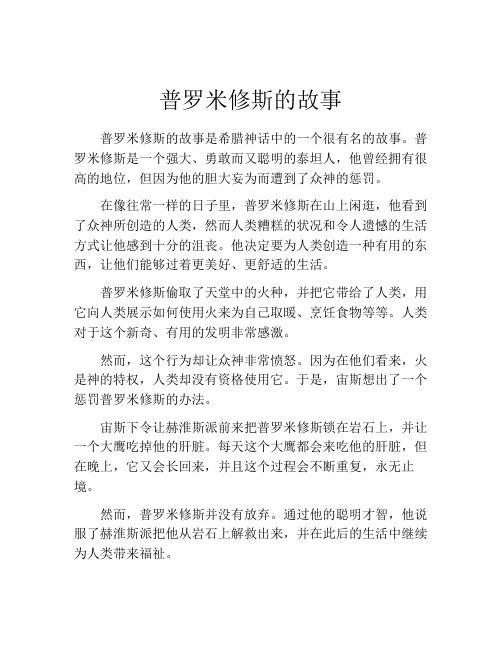 普罗米修斯的故事

普罗米修斯的故事是希腊神话中的一个很有名的故事。普罗米修斯是一个强大、勇敢而又聪明的泰坦人，他曾经拥有很高的地位，但因为他的胆大妄为而遭到了众神的惩罚。

在像往常一样的日子里，普罗米修斯在山上闲逛，他看到了众神所创造的人类，然而人类糟糕的状况和令人遗憾的生活方式让他感到十分的沮丧。他决定要为人类创造一种有用的东西，让他们能够过着更美好、更舒适的生活。

普罗米修斯偷取了天堂中的火种，并把它带给了人类，用它向人类展示如何使用火来为自己取暖、烹饪食物等等。人类对于这个新奇、有用的发明非常感激。

然而，这个行为却让众神非常愤怒。因为在他们看来，火是神的特权，人类却没有资格使用它。于是，宙斯想出了一个惩罚普罗米修斯的办法。

宙斯下令让赫淮斯派前来把普罗米修斯锁在岩石上，并让一个大鹰吃掉他的肝脏。每天这个大鹰都会来吃他的肝脏，但在晚上，它又会长回来，并且这个过程会不断重复，永无止境。

然而，普罗米修斯并没有放弃。通过他的聪明才智，他说服了赫淮斯派把他从岩石上解救出来，并在此后的生活中继续为人类带来福祉。